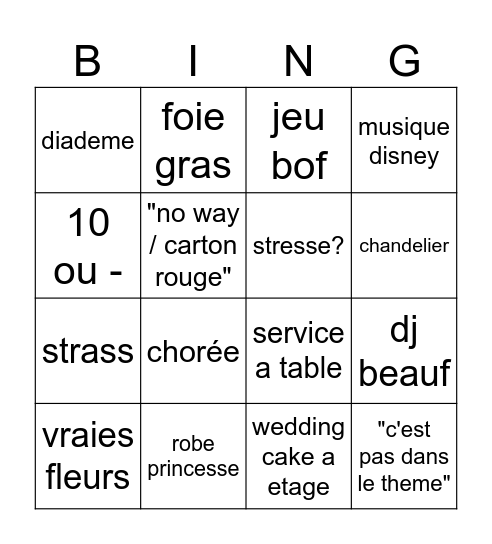 | B | I | N | G |
|---|---|---|---|
| diademe | foie gras | jeu bof | musique disney |
| 10 ou - | "no way / carton rouge" | stresse? | chandelier |
| strass | chorée | service a table | dj beauf |
| vraies fleurs | robe princesse | wedding cake a etage | "c'est pas dans le theme" |